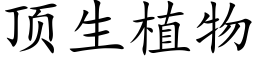 顶生植物